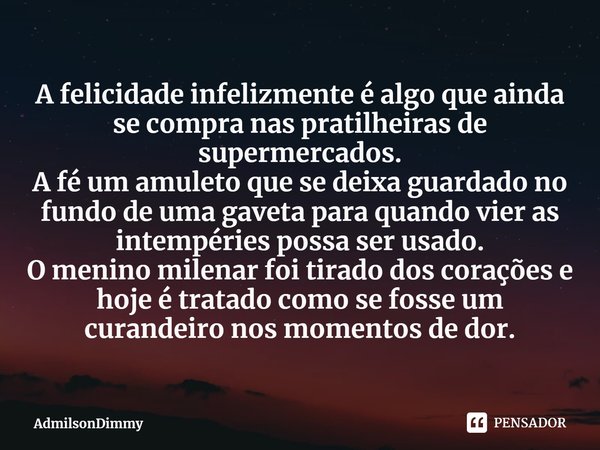 A felicidade infelizmente é algo que ainda se compra nas pratilheiras de supermercados.
A fé um amuleto que se deixa guardado no fundo de uma gaveta para quando vier as intempéries possa ser usado.
O menino milenar foi tirado dos corações e hoje é tratado como se fosse um curandeiro nos momentos de dor.

AdmilsonDimmy

PENSADOR